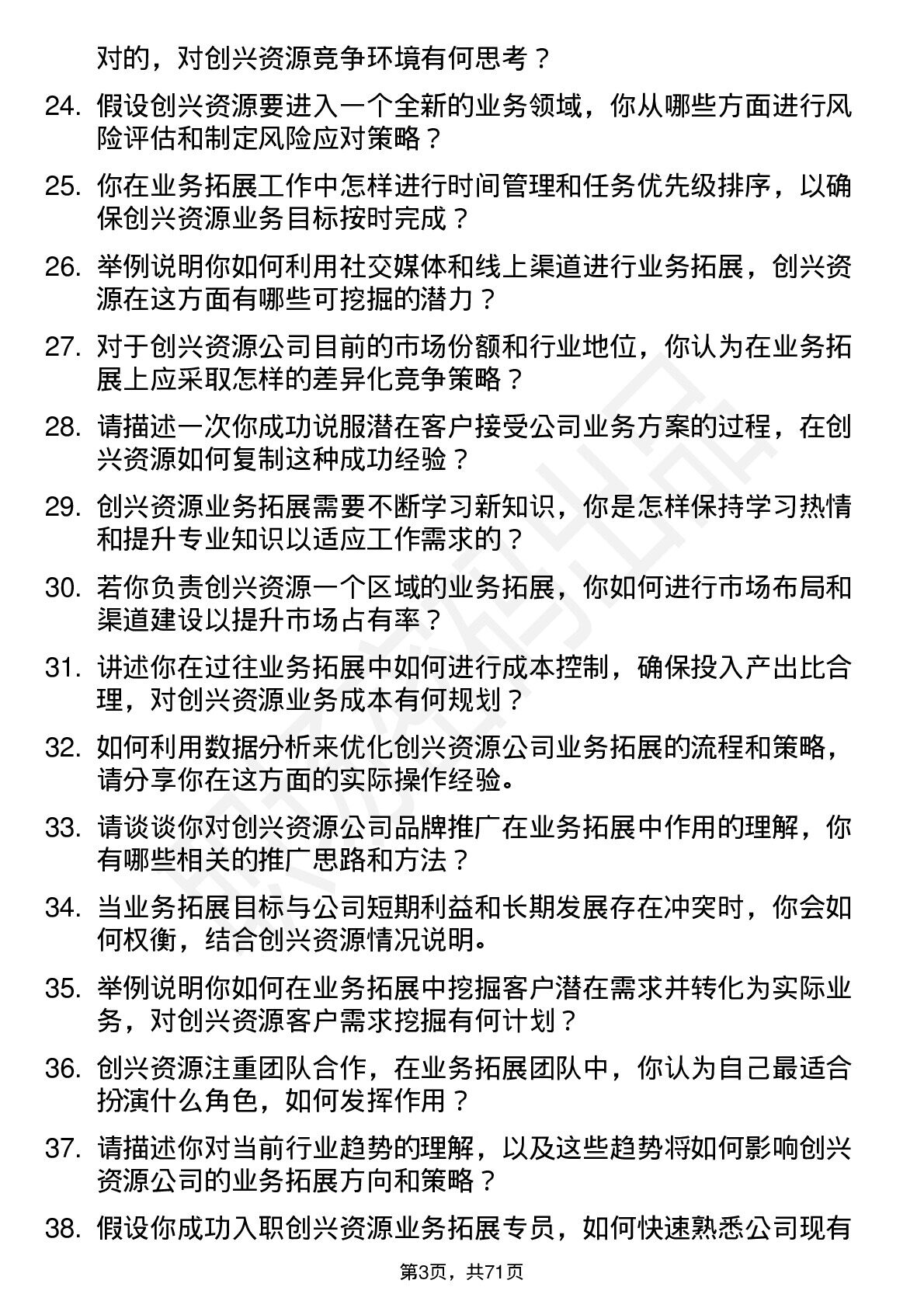 对的，对创兴资源竞争环境有何思考？

24. 假设创兴资源要进入一个全新的业务领域，你从哪些方面进行风险评估和制定风险应对策略？

25. 你在业务拓展工作中怎样进行时间管理和任务优先级排序，以确保创兴资源业务目标按时完成？

26. 举例说明你如何利用社交媒体和线上渠道进行业务拓展，创兴资源在这方面有哪些可挖掘的潜力？

27. 对于创兴资源公司目前的市场份额和行业地位，你认为在业务拓展上应采取怎样的差异化竞争策略？

28. 请描述一次你成功说服潜在客户接受公司业务方案的过程，在创兴资源如何复制这种成功经验？

29. 创兴资源业务拓展需要不断学习新知识，你是怎样保持学习热情和提升专业知识以适应工作需求的？

30. 若你负责创兴资源一个区域的业务拓展，你如何进行市场布局和渠道建设以提升市场占有率？

31. 讲述你在过往业务拓展中如何进行成本控制，确保投入产出比合理，对创兴资源业务成本有何规划？

32. 如何利用数据分析来优化创兴资源公司业务拓展的流程和策略，请分享你在这方面的实际操作经验。

33. 请谈谈你对创兴资源公司品牌推广在业务拓展中作用的理解，你有哪些相关的推广思路和方法？

34. 当业务拓展目标与公司短期利益和长期发展存在冲突时，你会如何权衡，结合创兴资源情况说明。

35. 举例说明你如何在业务拓展中挖掘客户潜在需求并转化为实际业务，对创兴资源客户需求挖掘有何计划？

36. 创兴资源注重团队合作，在业务拓展团队中，你认为自己最适合扮演什么角色，如何发挥作用？

37. 请描述你对当前行业趋势的理解，以及这些趋势将如何影响创兴资源公司的业务拓展方向和策略？

38. 假设你成功入职创兴资源业务拓展专员，如何快速熟悉公司现有

第3页，共71页